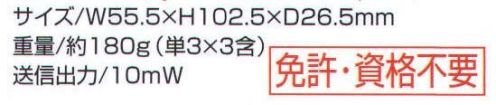 サイズ/W55.5×H102.5×D26.5mm
重量/約180g（単3×3含）
送信出力/10mW

免許・資格不要